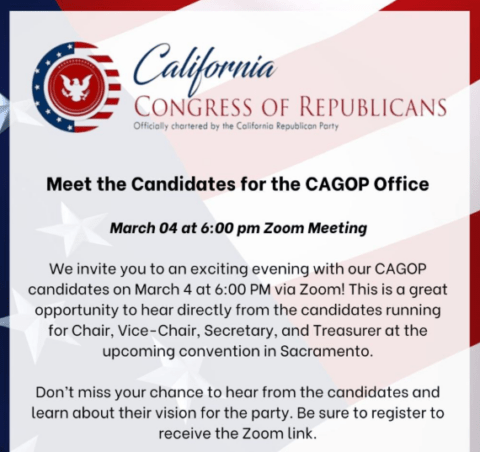 California
CONGRESS OF REPUBLICANS
Officially chartered by the California Republican Party

Meet the Candidates for the CAGOP Office

March 04 at 6:00 pm Zoom Meeting

We invite you to an exciting evening with our CAGOP candidates on March 4 at 6:00 PM via Zoom! This is a great opportunity to hear directly from the candidates running for Chair, Vice-Chair, Secretary, and Treasurer at the upcoming convention in Sacramento.

Don't miss your chance to hear from the candidates and learn about their vision for the party. Be sure to register to receive the Zoom link.